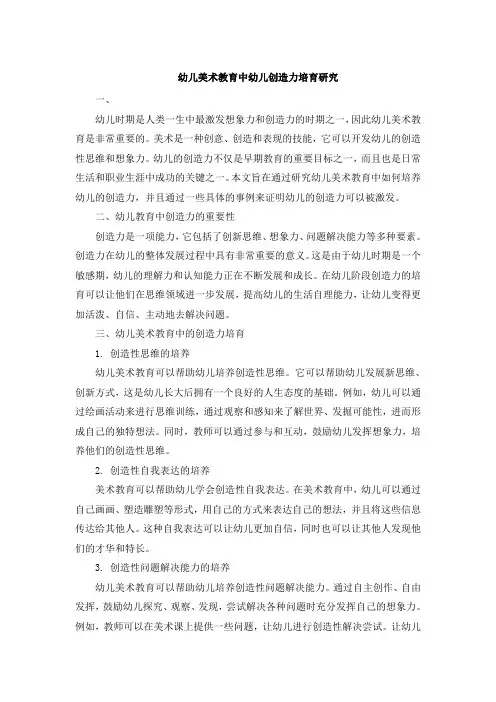 幼儿美术教育中幼儿创造力培育研究

一、

幼儿时期是人类一生中最激发想象力和创造力的时期之一，因此幼儿美术教育是非常重要的。美术是一种创意、创造和表现的技能，它可以开发幼儿的创造性思维和想象力。幼儿的创造力不仅是早期教育的重要目标之一，而且也是日常生活和职业生涯中成功的关键之一。本文旨在通过研究幼儿美术教育中如何培养幼儿的创造力，并且通过一些具体的事例来证明幼儿的创造力可以被激发。

二、幼儿教育中创造力的重要性

创造力是一项能力，它包括了创新思维、想象力、问题解决能力等多种要素。创造力在幼儿的整体发展过程中具有非常重要的意义。这是由于幼儿时期是一个敏感期，幼儿的理解力和认知能力正在不断发展和成长。在幼儿阶段创造力的培育可以让他们在思维领域进一步发展，提高幼儿的生活自理能力，让幼儿变得更加活泼、自信、主动地去解决问题。

三、幼儿美术教育中的创造力培育

1. 创造性思维的培养

幼儿美术教育可以帮助幼儿培养创造性思维。它可以帮助幼儿发展新思维、创新方式，这是幼儿长大后拥有一个良好的人生态度的基础。例如，幼儿可以通过绘画活动来进行思维训练，通过观察和感知来了解世界、发掘可能性，进而形成自己的独特想法。同时，教师可以通过参与和互动，鼓励幼儿发挥想象力，培养他们的创造性思维。

2. 创造性自我表达的培养

美术教育可以帮助幼儿学会创造性自我表达。在美术教育中，幼儿可以通过自己画画、塑造雕塑等形式，用自己的方式来表达自己的想法，并且将这些信息传达给其他人。这种自我表达可以让幼儿更加自信，同时也可以让其他人发现他们的才华和特长。

3. 创造性问题解决能力的培养

幼儿美术教育可以帮助幼儿培养创造性问题解决能力。通过自主创作、自由发挥，鼓励幼儿探究、观察、发现，尝试解决各种问题时充分发挥自己的想象力。例如，教师可以在美术课上提供一些问题，让幼儿进行创造性解决尝试。让幼儿